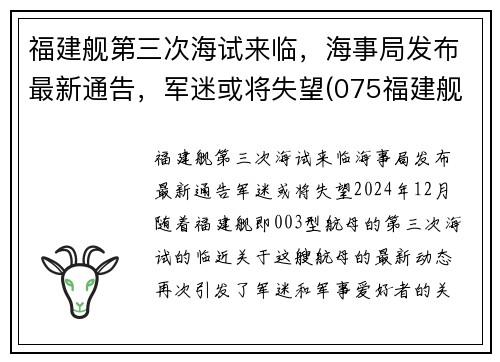 福建舰第三次海试来临，海事局发布最新通告，军迷或将失望(075福建舰

福建舰第三次海试来临海事局发布最新通告军迷或将失望2024年12月随着福建舰即003型航母的第三次海试的临近关于这艘航母的最新动态再次引发了军迷和军事爱好者的关